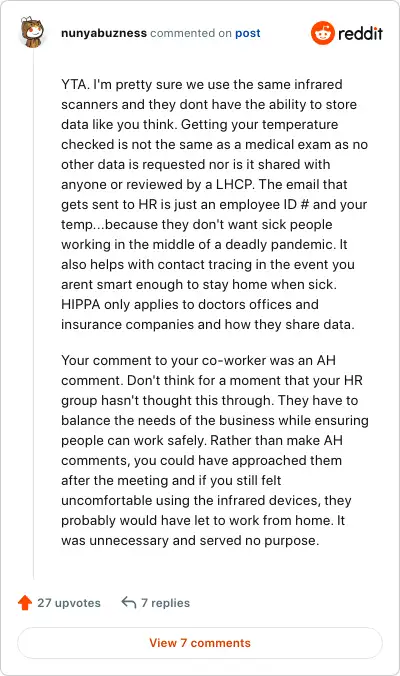 nunyabuzness commented on post

reddit

YTA. I'm pretty sure we use the same infrared scanners and they dont have the ability to store data like you think. Getting your temperature checked is not the same as a medical exam as no other data is requested nor is it shared with anyone or reviewed by a LHCP. The email that gets sent to HR is just an employee ID # and your temp...because they don't want sick people working in the middle of a deadly pandemic. It also helps with contact tracing in the event you arent smart enough to stay home when sick. HIPPA only applies to doctors offices and insurance companies and how they share data.

Your comment to your co-worker was an AH comment. Don't think for a moment that your HR group hasn't thought this through. They have to balance the needs of the business while ensuring people can work safely. Rather than make AH comments, you could have approached them after the meeting and if you still felt uncomfortable using the infrared devices, they probably would have let to work from home. It was unnecessary and served no purpose.

27 upvotes 7 replies

View 7 comments